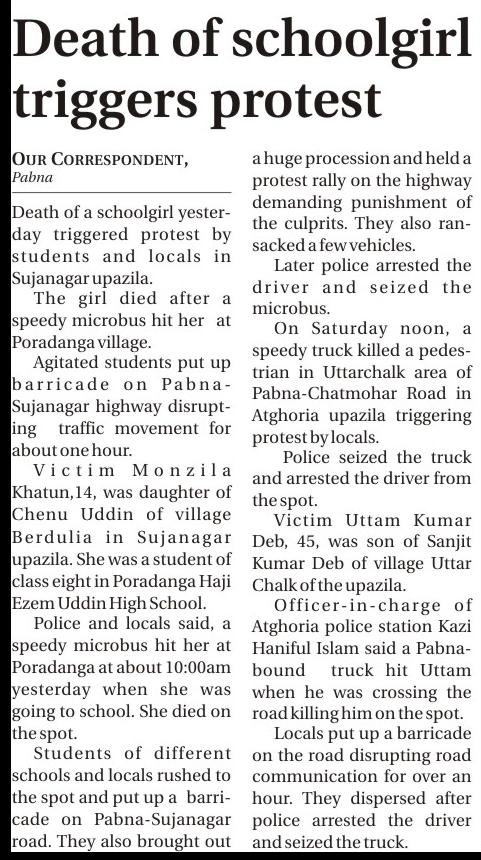 Death of schoolgirl triggers protest

OUR CORRESPONDENT,
Pabna

Death of a schoolgirl yesterday triggered protest by students and locals in Sujanagar upazila.

The girl died after a speedy microbus hit her at Poradanga village.

Agitated students put up barricade on Pabna-Sujanagar highway disrupting traffic movement for about one hour.

Victim Monzila Khatun,14, was daughter of Chenu Uddin of village Berdulia in Sujanagar upazila. She was a student of class eight in Poradanga Haji Ezem Uddin High School.

Police and locals said, a speedy microbus hit her at Poradanga at about 10:00am yesterday when she was going to school. She died on the spot.

Students of different schools and locals rushed to the spot and put up a barricade on Pabna-Sujanagar road. They also brought out a huge procession and held a protest rally on the highway demanding punishment of the culprits. They also ransacked a few vehicles.

Later police arrested the driver and seized the microbus.

On Saturday noon, a speedy truck killed a pedestrian in Uttarchalk area of Pabna-Chatmohar Road in Atghoria upazila triggering protest by locals.

Police seized the truck and arrested the driver from the spot.

Victim Uttam Kumar Deb, 45, was son of Sanjit Kumar Deb of village Uttar Chalk of the upazila.

Officer-in-charge of Atghoria police station Kazi Haniful Islam said a Pabna-bound truck hit Uttam when he was crossing the road killing him on the spot.

Locals put up a barricade on the road disrupting road communication for over an hour. They dispersed after police arrested the driver and seized the truck.